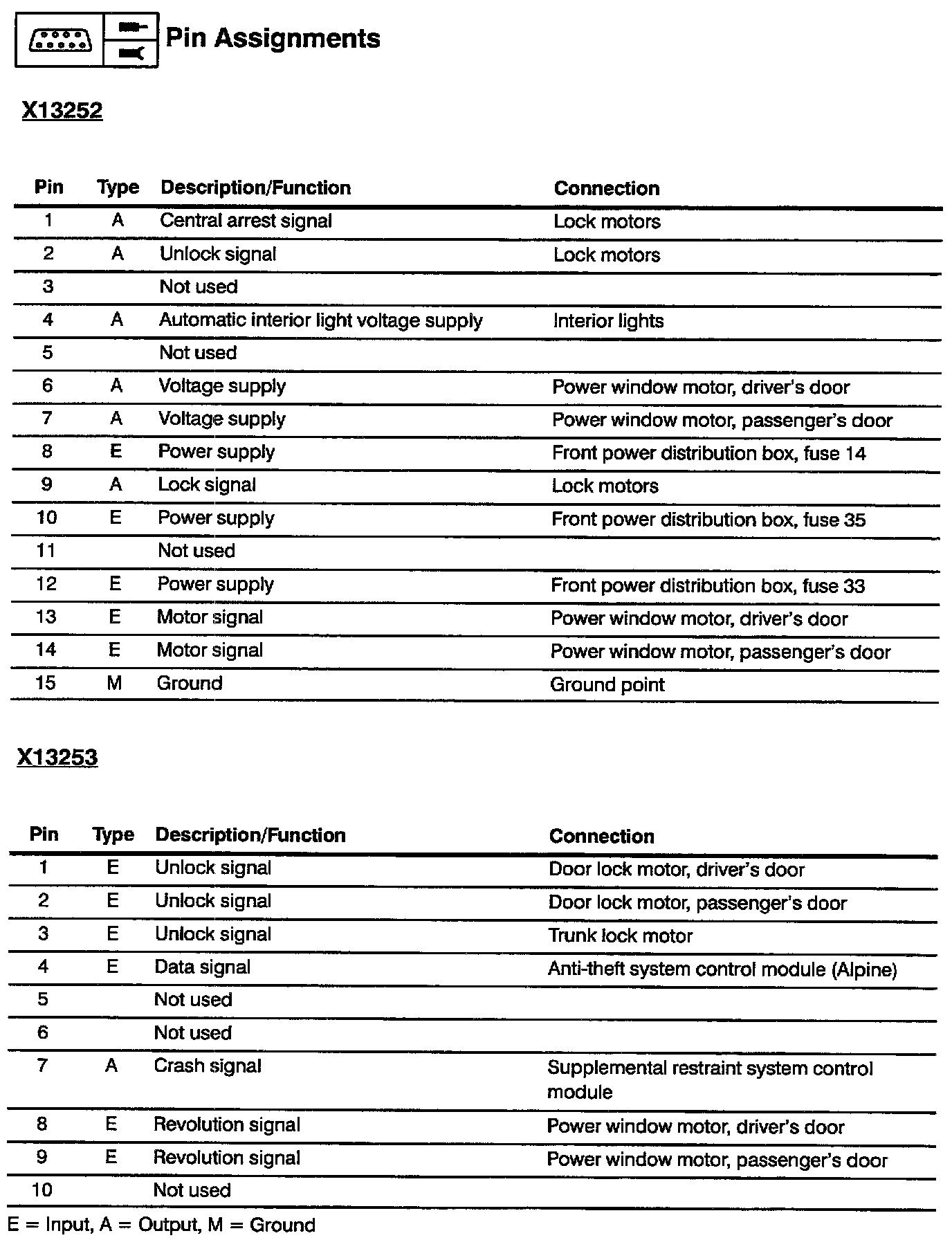 Pin Assignments

X13252

| Pin | Type | Description/Function | Connection |
|---|---|---|---|
| 1 | A | Central arrest signal | Lock motors |
| 2 | A | Unlock signal | Lock motors |
| 3 | | Not used | |
| 4 | A | Automatic interior light voltage supply | Interior lights |
| 5 | | Not used | |
| 6 | A | Voltage supply | Power window motor, driver's door |
| 7 | A | Voltage supply | Power window motor, passenger's door |
| 8 | E | Power supply | Front power distribution box, fuse 14 |
| 9 | A | Lock signal | Lock motors |
| 10 | E | Power supply | Front power distribution box, fuse 35 |
| 11 | | Not used | |
| 12 | E | Power supply | Front power distribution box, fuse 33 |
| 13 | E | Motor signal | Power window motor, driver's door |
| 14 | E | Motor signal | Power window motor, passenger's door |
| 15 | M | Ground | Ground point |

X13253

| Pin | Type | Description/Function | Connection |
|---|---|---|---|
| 1 | E | Unlock signal | Door lock motor, driver's door |
| 2 | E | Unlock signal | Door lock motor, passenger's door |
| 3 | E | Unlock signal | Trunk lock motor |
| 4 | E | Data signal | Anti-theft system control module (Alpine) |
| 5 | | Not used | |
| 6 | | Not used | |
| 7 | A | Crash signal | Supplemental restraint system control module |
| 8 | E | Revolution signal | Power window motor, driver's door |
| 9 | E | Revolution signal | Power window motor, passenger's door |
| 10 | | Not used | |

E = Input, A = Output, M = Ground